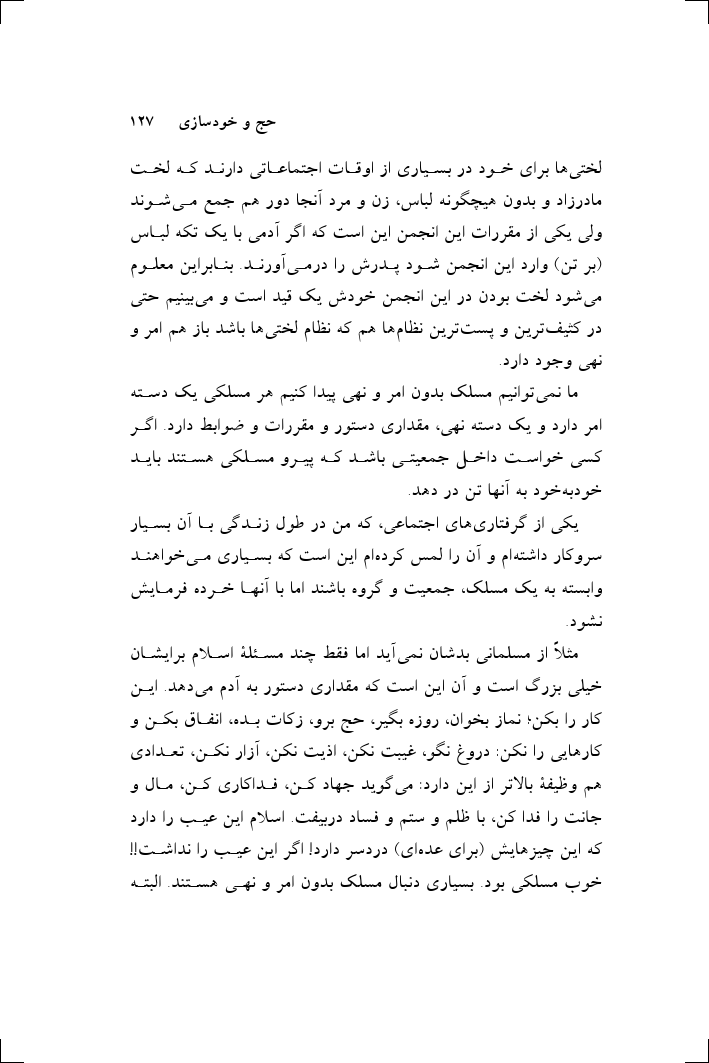 حج و خودسازی ۱۲۷

لختی‌ها برای خود در بسیاری از اوقات اجتماعاتی دارند که لخت مادرزاد و بدون هیچگونه لباس، زن و مرد آنجا دور هم جمع می‌شوند ولی یکی از مقررات این انجمن این است که اگر آدمی با یک تکه لباس (بر تن) وارد این انجمن شود پدرش را درمی‌آورند. بنابراین معلوم می‌شود لخت بودن در این انجمن خودش یک قید است و می‌بینیم حتی در کثیف‌ترین و پست‌ترین نظام‌ها هم که نظام لختی‌ها باشد باز هم امر و نهی وجود دارد.

ما نمی‌توانیم مسلک بدون امر و نهی پیدا کنیم هر مسلکی یک دسته امر دارد و یک دسته نهی، مقداری دستور و مقررات و ضوابط دارد. اگر کسی خواست داخل جمعیتی باشد که پیرو مسلکی هستند باید خودبه‌خود به آنها تن در دهد.

یکی از گرفتاری‌های اجتماعی، که من در طول زندگی با آن بسیار سروکار داشته‌ام و آن را لمس کرده‌ام این است که بسیاری می‌خواهند وابسته به یک مسلک، جمعیت و گروه باشند اما با آنها خرده فرمایش نشود.

مثلاً از مسلمانی بدشان نمی‌آید اما فقط چند مسئلهٔ اسلام برایشان خیلی بزرگ است و آن این است که مقداری دستور به آدم می‌دهد. این کار را بکن؛ نماز بخوان، روزه بگیر، حج برو، زکات بده، انفاق بکن و کارهایی را نکن: دروغ نگو، غیبت نکن، اذیت نکن، آزار نکن، تعدادی هم وظیفهٔ بالاتر از این دارد: می‌گوید جهاد کن، فداکاری کن، مال و جانت را فدا کن، با ظلم و ستم و فساد دربیفت. اسلام این عیب را دارد که این چیزهایش (برای عده‌ای) دردسر دارد! اگر این عیب را نداشت!! خوب مسلکی بود. بسیاری دنبال مسلک بدون امر و نهی هستند. البته